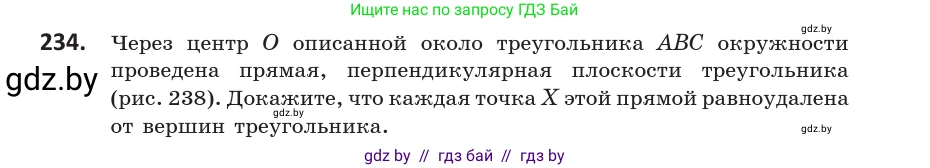 Ищите нас по запросу ГДЗ Бай

gdz.by

234. Через центр $O$ описанной около треугольника $ABC$ окружности проведена прямая, перпендикулярная плоскости треугольника (рис. 238). Докажите, что каждая точка $X$ этой прямой равноудалена от вершин треугольника.

gdz.by

gdz.by

gdz.by

gdz by // гдз бай // гдз by